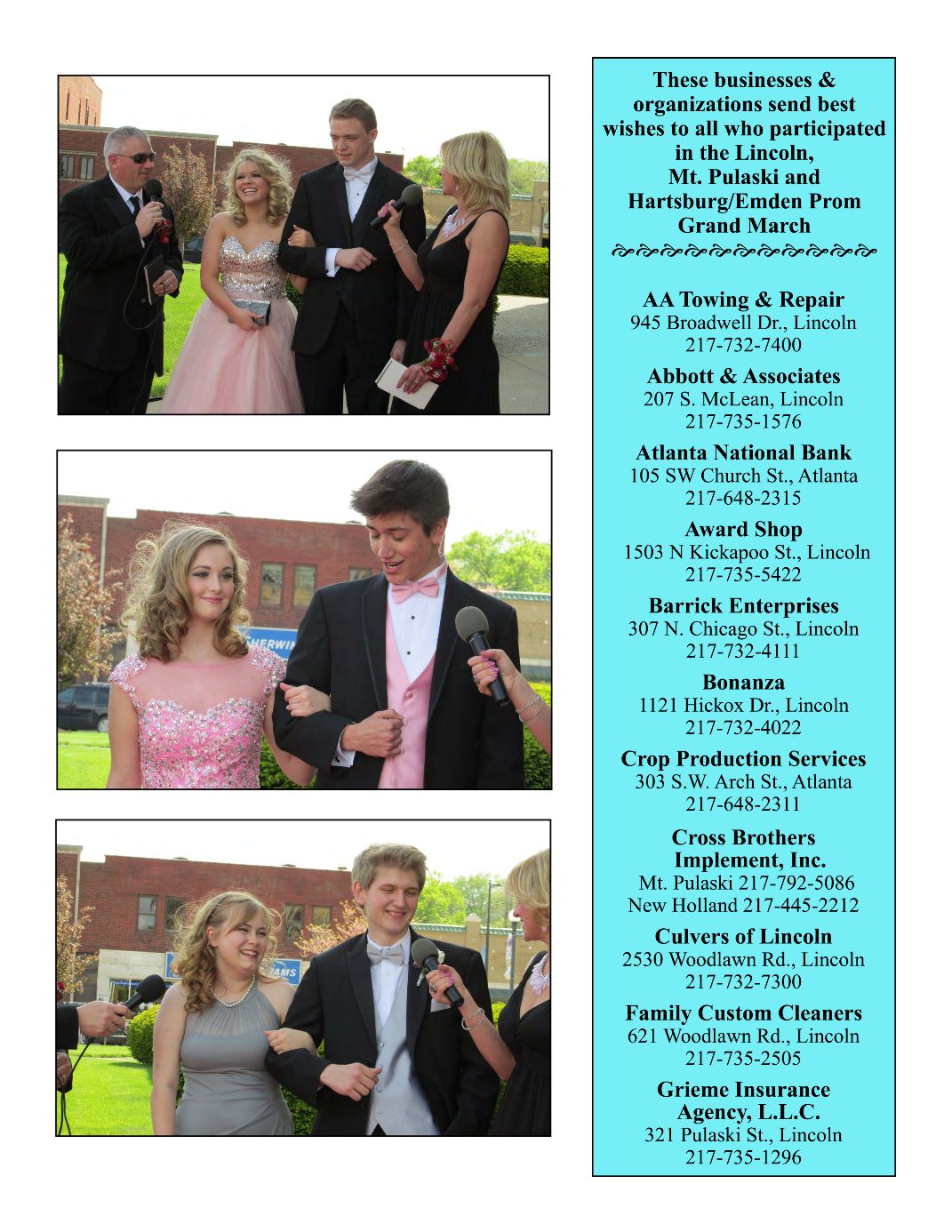 These businesses & organizations send best wishes to all who participated in the Lincoln, Mt. Pulaski and Hartsburg/Emden Prom Grand March

AA Towing & Repair
945 Broadwell Dr., Lincoln
217-732-7400

Abbott & Associates
207 S. McLean, Lincoln
217-735-1576

Atlanta National Bank
105 SW Church St., Atlanta
217-648-2315

Award Shop
1503 N Kickapoo St., Lincoln
217-735-5422

Barrick Enterprises
307 N. Chicago St., Lincoln
217-732-4111

Bonanza
1121 Hickox Dr., Lincoln
217-732-4022

Crop Production Services
303 S.W. Arch St., Atlanta
217-648-2311

Cross Brothers
Implement, Inc.
Mt. Pulaski 217-792-5086
New Holland 217-445-2212

Culvers of Lincoln
2530 Woodlawn Rd., Lincoln
217-732-7300

Family Custom Cleaners
621 Woodlawn Rd., Lincoln
217-735-2505

Grieme Insurance
Agency, L.L.C.
321 Pulaski St., Lincoln
217-735-1296